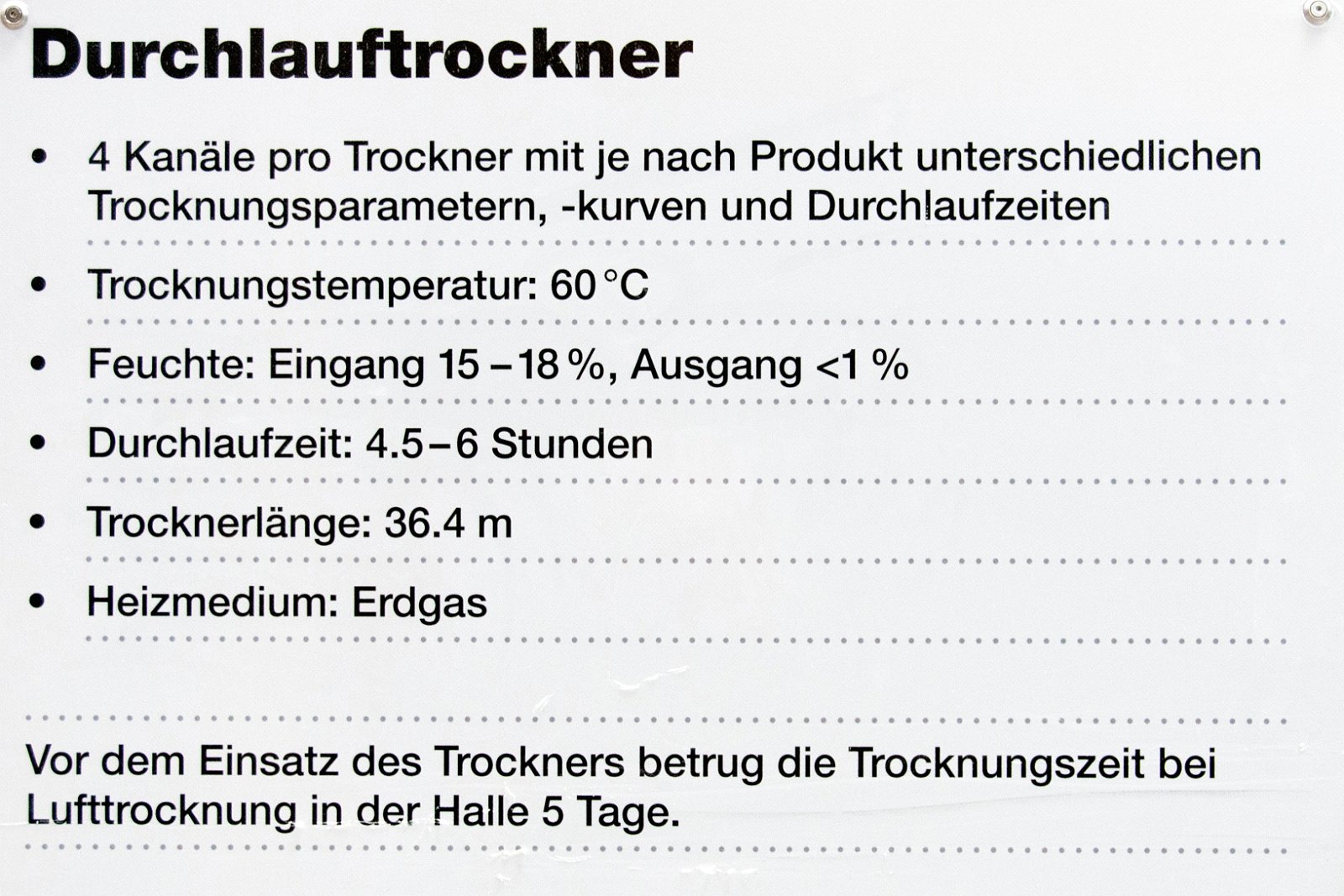 Durchlauftrockner

• 4 Kanäle pro Trockner mit je nach Produkt unterschiedlichen Trocknungsparametern, -kurven und Durchlaufzeiten

• Trocknungstemperatur: 60 °C

• Feuchte: Eingang 15 – 18 %, Ausgang <1 %

• Durchlaufzeit: 4.5 – 6 Stunden

• Trocknerlänge: 36.4 m

• Heizmedium: Erdgas

Vor dem Einsatz des Trockners betrug die Trocknungszeit bei Lufttrocknung in der Halle 5 Tage.